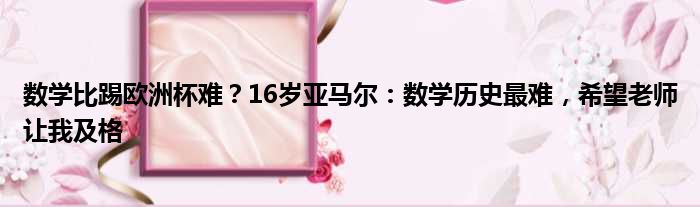 数学比踢欧洲杯难？16岁亚马尔：数学历史最难，希望老师让我及格